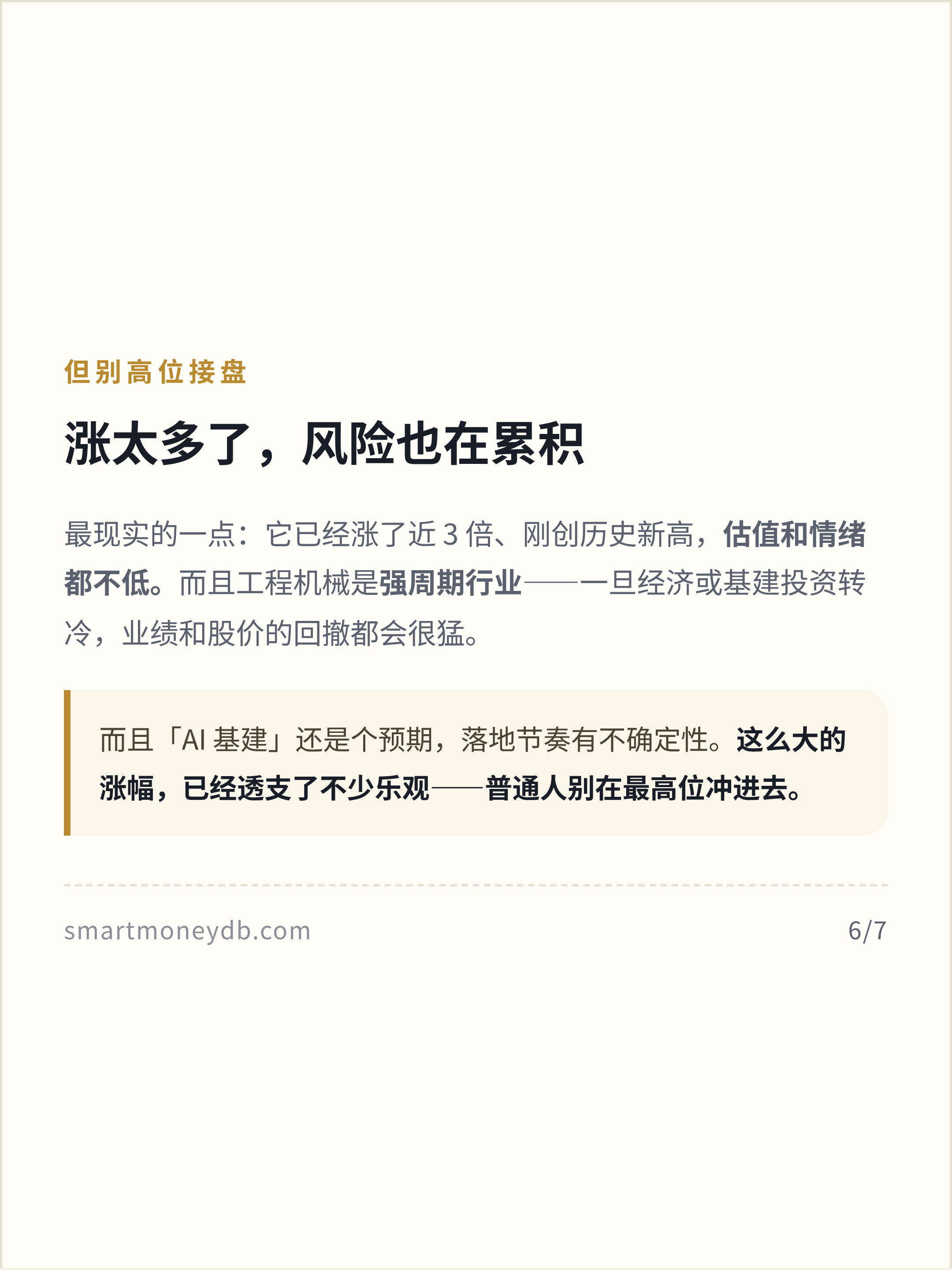 但别高位接盘

涨太多了，风险也在累积

最现实的一点：它已经涨了近3倍、刚创历史新高，估值和情绪都不低。而且工程机械是强周期行业——一旦经济或基建投资转冷，业绩和股价的回撤都会很猛。

而且「AI基建」还是个预期，落地节奏有不确定性。这么大的涨幅，已经透支了不少乐观——普通人别在最高位冲进去。

smartmoneydb.com 6/7